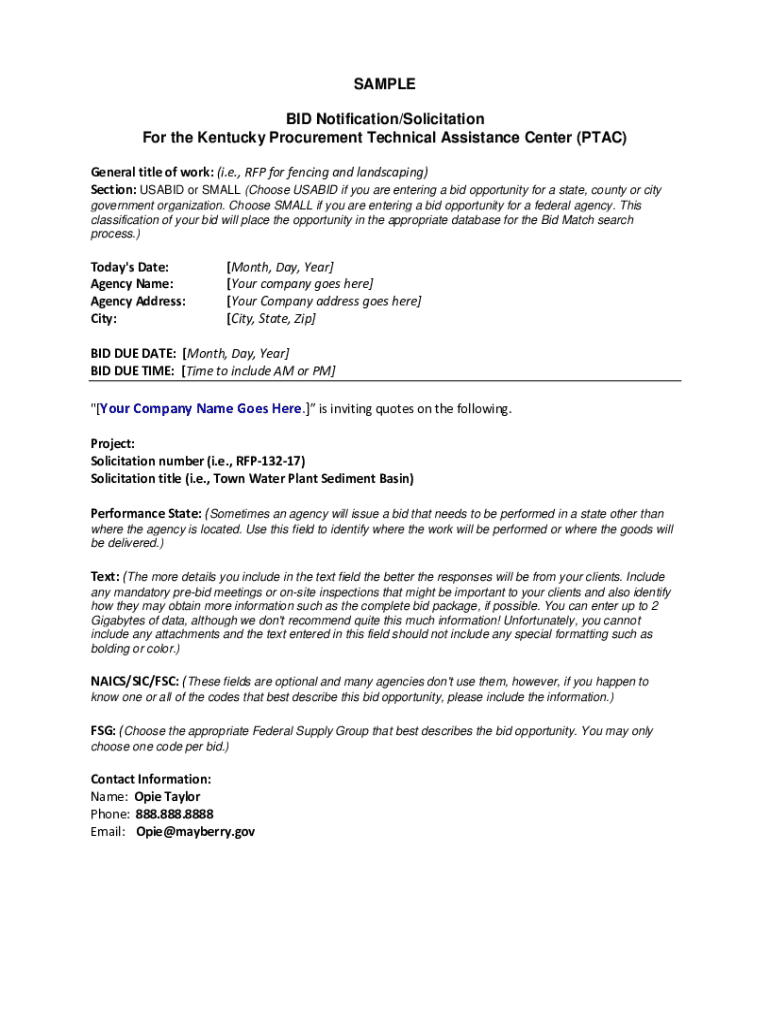 SAMPLE

BID Notification/Solicitation
For the Kentucky Procurement Technical Assistance Center (PTAC)

General title of work: (i.e., RFP for fencing and landscaping)
Section: USABID or SMALL (Choose USABID if you are entering a bid opportunity for a state, county or city government organization. Choose SMALL if you are entering a bid opportunity for a federal agency. This classification of your bid will place the opportunity in the appropriate database for the Bid Match search process.)

Today's Date: [Month, Day, Year]
Agency Name: [Your company goes here]
Agency Address: [Your Company address goes here]
City: [City, State, Zip]

BID DUE DATE: [Month, Day, Year]
BID DUE TIME: [Time to include AM or PM]

"[Your Company Name Goes Here.]" is inviting quotes on the following.

Project:
Solicitation number (i.e., RFP-132-17)
Solicitation title (i.e., Town Water Plant Sediment Basin)

Performance State: (Sometimes an agency will issue a bid that needs to be performed in a state other than where the agency is located. Use this field to identify where the work will be performed or where the goods will be delivered.)

Text: (The more details you include in the text field the better the responses will be from your clients. Include any mandatory pre-bid meetings or on-site inspections that might be important to your clients and also identify how they may obtain more information such as the complete bid package, if possible. You can enter up to 2 Gigabytes of data, although we don't recommend quite this much information! Unfortunately, you cannot include any attachments and the text entered in this field should not include any special formatting such as bolding or color.)

NAICS/SIC/FSC: (These fields are optional and many agencies don't use them, however, if you happen to know one or all of the codes that best describe this bid opportunity, please include the information.)

FSG: (Choose the appropriate Federal Supply Group that best describes the bid opportunity. You may only choose one code per bid.)

Contact Information:
Name: Opie Taylor
Phone: 888.888.8888
Email: Opie@mayberry.gov